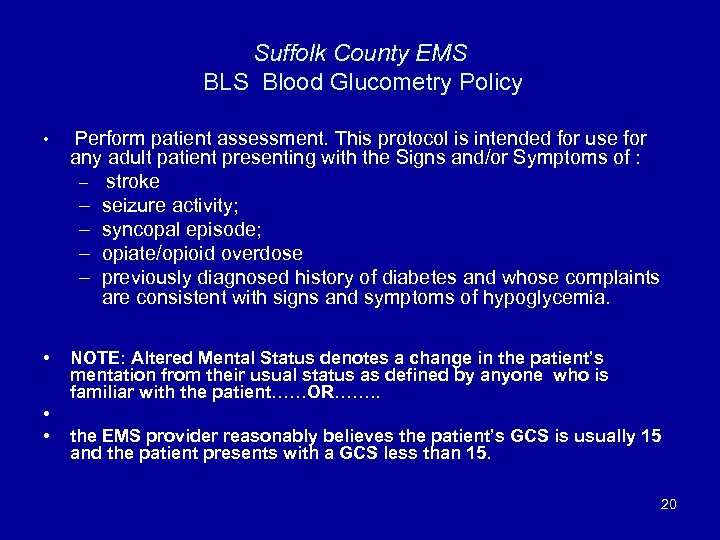 Suffolk County EMS
BLS Blood Glucometry Policy

• Perform patient assessment. This protocol is intended for use for any adult patient presenting with the Signs and/or Symptoms of :
– stroke
– seizure activity;
– syncopal episode;
– opiate/opioid overdose
– previously diagnosed history of diabetes and whose complaints are consistent with signs and symptoms of hypoglycemia.

• NOTE: Altered Mental Status denotes a change in the patient's mentation from their usual status as defined by anyone who is familiar with the patient……OR……..
•
• the EMS provider reasonably believes the patient's GCS is usually 15 and the patient presents with a GCS less than 15.

20